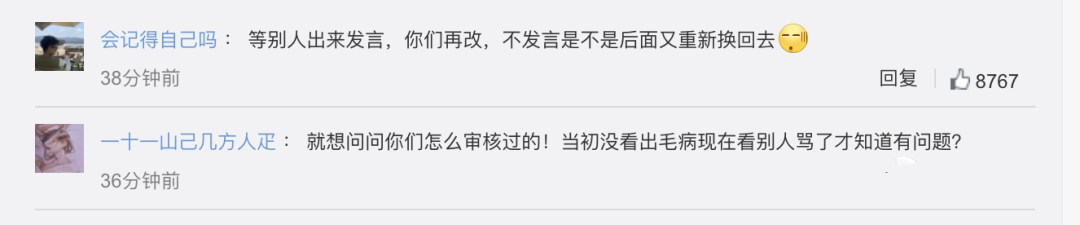 会记得自己吗： 等别人出来发言，你们再改，不发言是不是后面又重新换回去
38分钟前
回复 8767

一十一山己几方人疋： 就想问问你们怎么审核过的！当初没看出毛病现在看别人骂了才知道有问题?
36分钟前